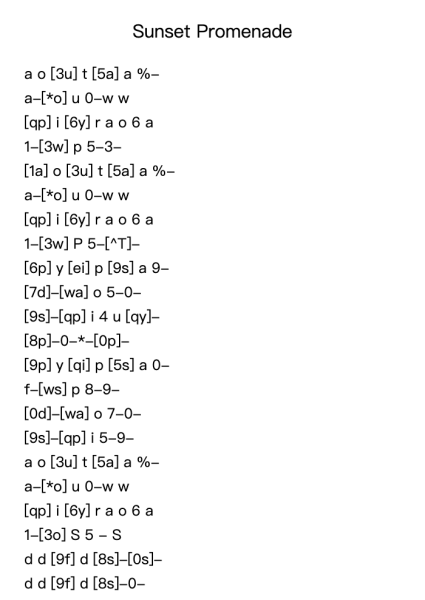 Sunset Promenade

a o [3u] t [5a] a %–
a–[*o] u 0–w w
[qp] i [6y] r a o 6 a
1–[3w] p 5–3–
[1a] o [3u] t [5a] a %–
a–[*o] u 0–w w
[qp] i [6y] r a o 6 a
1–[3w] P 5–[^T]–
[6p] y [ei] p [9s] a 9–
[7d]–[wa] o 5–0–
[9s]–[qp] i 4 u [qy]–
[8p]–0–*–[0p]–
[9p] y [qi] p [5s] a 0–
f–[ws] p 8–9–
[0d]–[wa] o 7–0–
[9s]–[qp] i 5–9–
a o [3u] t [5a] a %–
a–[*o] u 0–w w
[qp] i [6y] r a o 6 a
1–[3o] S 5 – S
d d [9f] d [8s]–[0s]–
d d [9f] d [8s]–0–